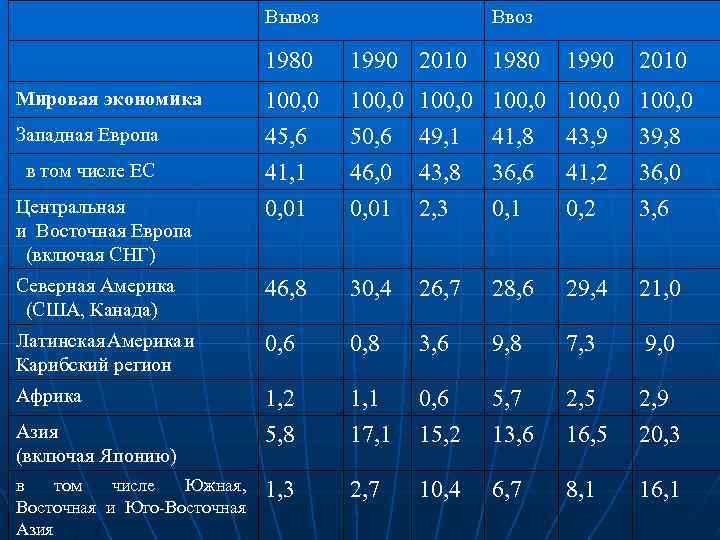 |  | Вывоз |  |  | Ввоз |  |  |
|---|---|---|---|---|---|---|
|  | 1980 | 1990 | 2010 | 1980 | 1990 | 2010 |
| Мировая экономика | 100,0 | 100,0 | 100,0 | 100,0 | 100,0 | 100,0 |
| Западная Европа | 45,6 | 50,6 | 49,1 | 41,8 | 43,9 | 39,8 |
| в том числе ЕС | 41,1 | 46,0 | 43,8 | 36,6 | 41,2 | 36,0 |
| Центральная и Восточная Европа (включая СНГ) | 0,01 | 0,01 | 2,3 | 0,1 | 0,2 | 3,6 |
| Северная Америка (США, Канада) | 46,8 | 30,4 | 26,7 | 28,6 | 29,4 | 21,0 |
| Латинская Америка и Карибский регион | 0,6 | 0,8 | 3,6 | 9,8 | 7,3 | 9,0 |
| Африка | 1,2 | 1,1 | 0,6 | 5,7 | 2,5 | 2,9 |
| Азия (включая Японию) | 5,8 | 17,1 | 15,2 | 13,6 | 16,5 | 20,3 |
| в том числе Южная, Восточная и Юго-Восточная Азия | 1,3 | 2,7 | 10,4 | 6,7 | 8,1 | 16,1 |